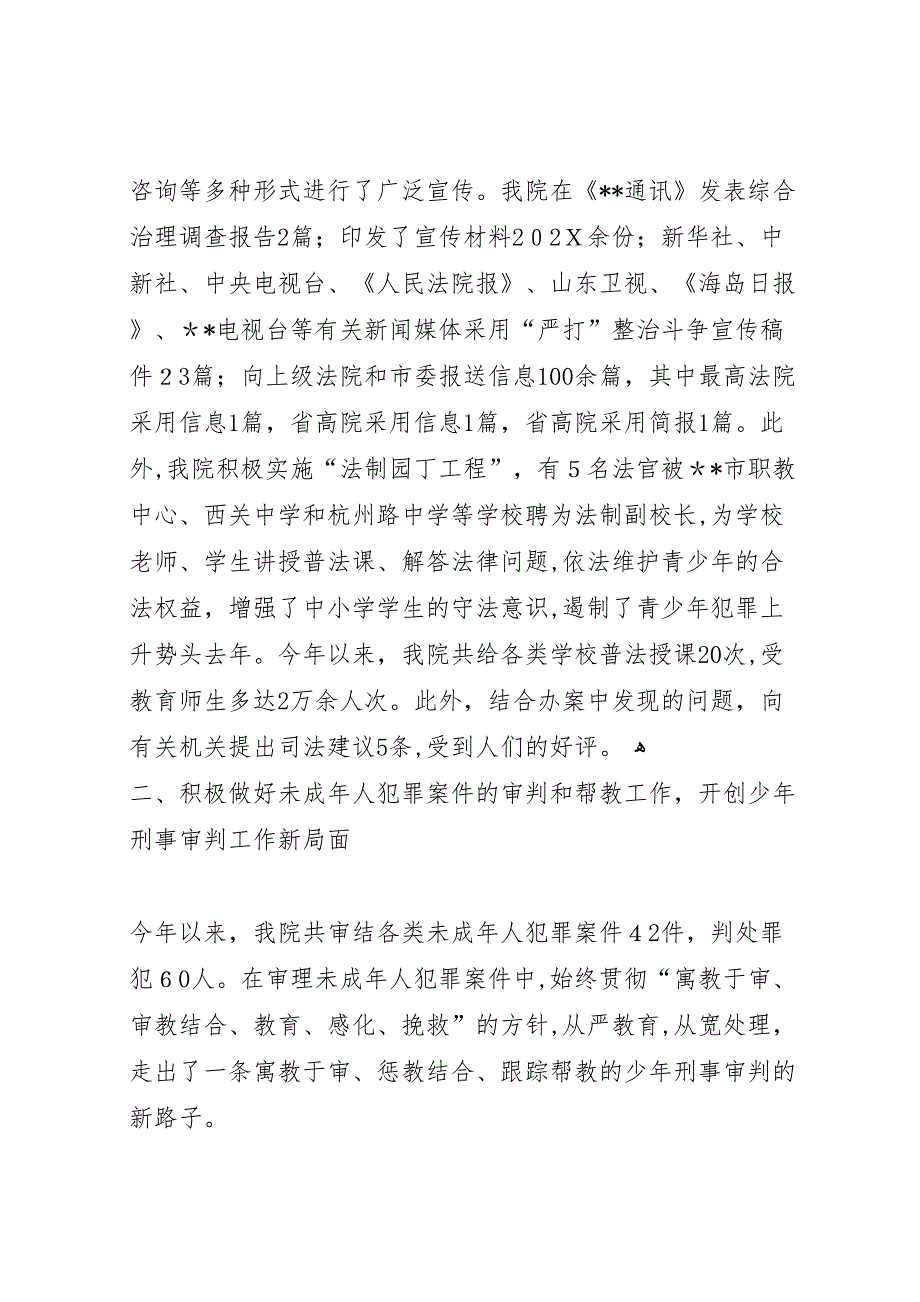 咨询等多种形式进行了广泛宣传。我院在《**通讯》发表综合治理调查报告2篇；印发了宣传材料202X余份；新华社、中新社、中央电视台、《人民法院报》、山东卫视、《海岛日报》、**电视台等有关新闻媒体采用“严打”整治斗争宣传稿件23篇；向上级法院和市委报送信息100余篇，其中最高法院采用信息1篇，省高院采用信息1篇，省高院采用简报1篇。此外,我院积极实施“法制园丁工程”，有5名法官被**市职教中心、西关中学和杭州路中学等学校聘为法制副校长,为学校老师、学生讲授普法课、解答法律问题,依法维护青少年的合法权益，增强了中小学学生的守法意识,遏制了青少年犯罪上升势头去年。今年以来，我院共给各类学校普法授课20次,受教育师生多达2万余人次。此外，结合办案中发现的问题，向有关机关提出司法建议5条,受到人们的好评。

二、积极做好未成年人犯罪案件的审判和帮教工作，开创少年刑事审判工作新局面

今年以来，我院共审结各类未成年人犯罪案件42件，判处罪犯60人。在审理未成年人犯罪案件中,始终贯彻“寓教于审、审教结合、教育、感化、挽救”的方针,从严教育,从宽处理,走出了一条寓教于审、惩教结合、跟踪帮教的少年刑事审判的新路子。